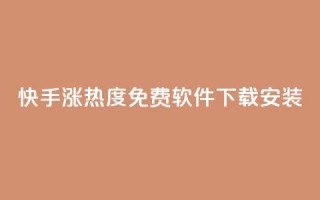 快手涨热度免费软件下载安装